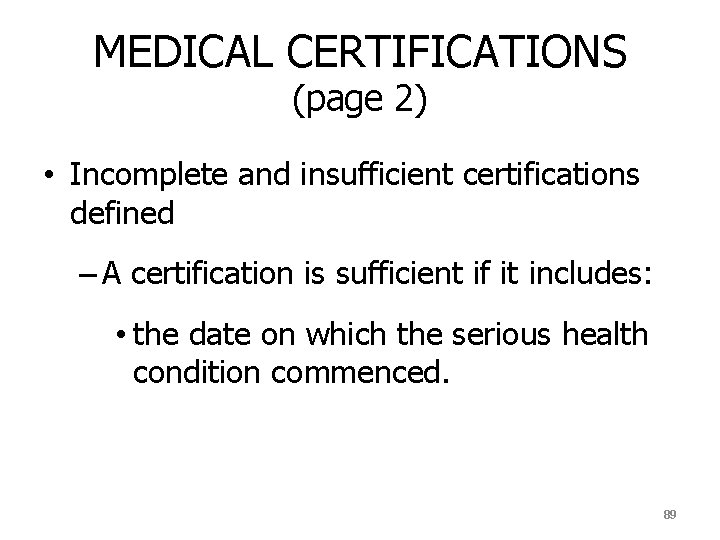 MEDICAL CERTIFICATIONS
(page 2)

• Incomplete and insufficient certifications defined

- A certification is sufficient if it includes:

• the date on which the serious health condition commenced.

89